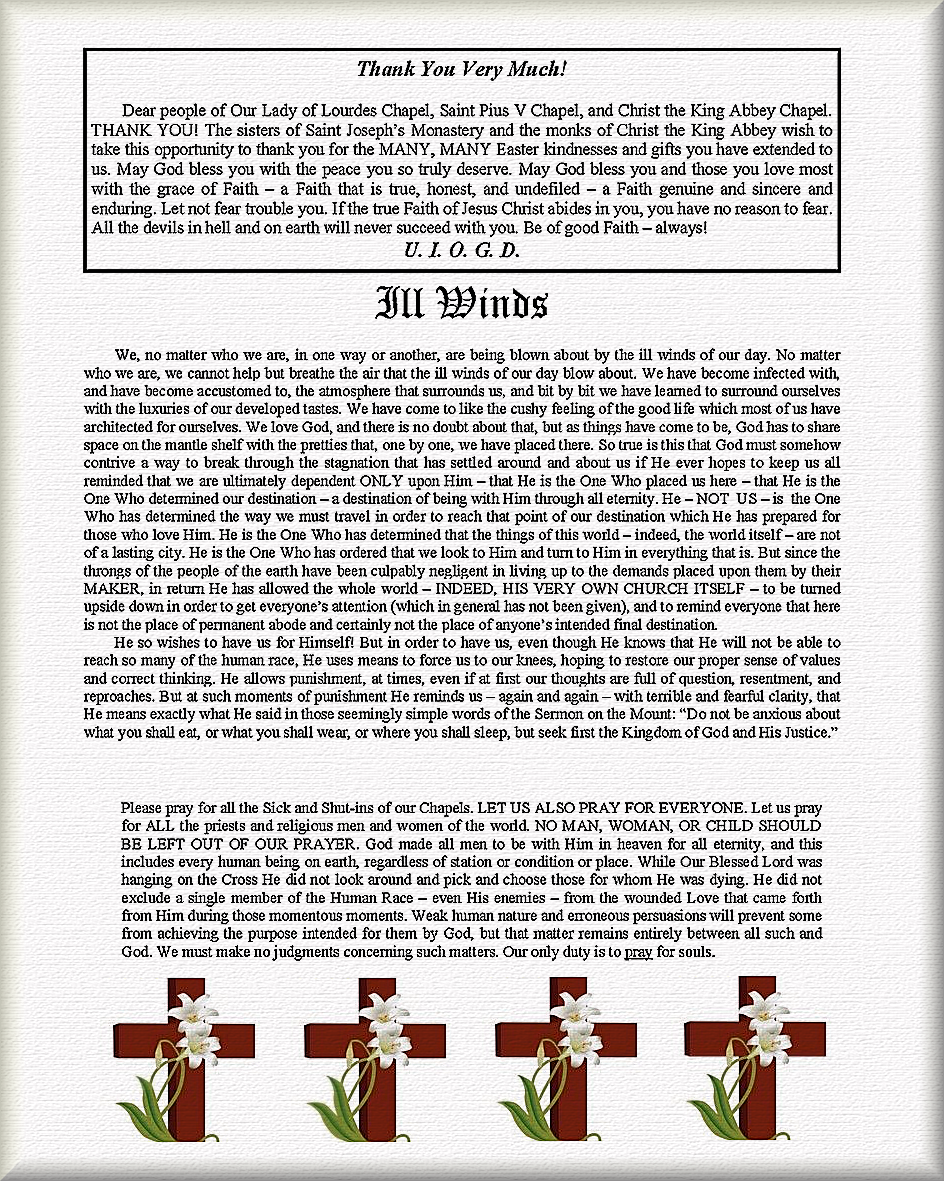 Thank You Very Much!

Dear people of Our Lady of Lourdes Chapel, Saint Pius V Chapel, and Christ the King Abbey Chapel. THANK YOU! The sisters of Saint Joseph's Monastery and the monks of Christ the King Abbey wish to take this opportunity to thank you for the MANY, MANY Easter kindnesses and gifts you have extended to us. May God bless you with the peace you so truly deserve. May God bless you and those you love most with the grace of Faith – a Faith that is true, honest, and undefiled – a Faith genuine and sincere and enduring. Let not fear trouble you. If the true Faith of Jesus Christ abides in you, you have no reason to fear. All the devils in hell and on earth will never succeed with you. Be of good Faith – always!
U. I. O. G. D.

Ill Winds

We, no matter who we are, in one way or another, are being blown about by the ill winds of our day. No matter who we are, we cannot help but breathe the air that the ill winds of our day blow about. We have become infected with, and have become accustomed to, the atmosphere that surrounds us, and bit by bit we have learned to surround ourselves with the luxuries of our developed tastes. We have come to like the cushy feeling of the good life which most of us have architected for ourselves. We love God, and there is no doubt about that, but as things have come to be, God has to share space on the mantle shelf with the pretties that, one by one, we have placed there. So true is this that God must somehow contrive a way to break through the stagnation that has settled around and about us if He ever hopes to keep us all reminded that we are ultimately dependent ONLY upon Him – that He is the One Who placed us here – that He is the One Who determined our destination – a destination of being with Him through all eternity. He – NOT US – is the One Who has determined the way we must travel in order to reach that point of our destination which He has prepared for those who love Him. He is the One Who has determined that the things of this world – indeed, the world itself – are not of a lasting city. He is the One Who has ordered that we look to Him and turn to Him in everything that is. But since the throngs of the people of the earth have been culpably negligent in living up to the demands placed upon them by their MAKER, in return He has allowed the whole world – INDEED, HIS VERY OWN CHURCH ITSELF – to be turned upside down in order to get everyone's attention (which in general has not been given), and to remind everyone that here is not the place of permanent abode and certainly not the place of anyone's intended final destination.

He so wishes to have us for Himself! But in order to have us, even though He knows that He will not be able to reach so many of the human race, He uses means to force us to our knees, hoping to restore our proper sense of values and correct thinking. He allows punishment, at times, even if at first our thoughts are full of question, resentment, and reproaches. But at such moments of punishment He reminds us – again and again – with terrible and fearful clarity, that He means exactly what He said in those seemingly simple words of the Sermon on the Mount: "Do not be anxious about what you shall eat, or what you shall wear, or where you shall sleep, but seek first the Kingdom of God and His Justice."

Please pray for all the Sick and Shut-ins of our Chapels. LET US ALSO PRAY FOR EVERYONE. Let us pray for ALL the priests and religious men and women of the world. NO MAN, WOMAN, OR CHILD SHOULD BE LEFT OUT OF OUR PRAYER. God made all men to be with Him in heaven for all eternity, and this includes every human being on earth, regardless of station or condition or place. While Our Blessed Lord was hanging on the Cross He did not look around and pick and choose those for whom He was dying. He did not exclude a single member of the Human Race – even His enemies – from the wounded Love that came forth from Him during those momentous moments. Weak human nature and erroneous persuasions will prevent some from achieving the purpose intended for them by God, but that matter remains entirely between all such and God. We must make no judgments concerning such matters. Our only duty is to pray for souls.